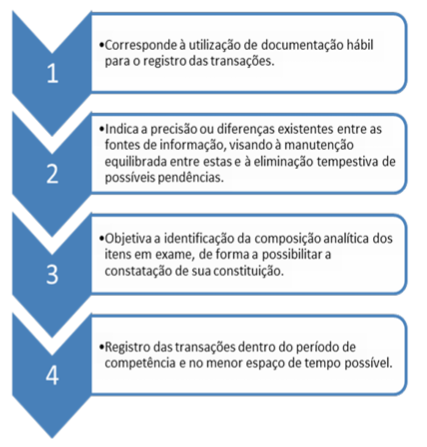 1

•Corresponde à utilização de documentação hábil para o registro das transações.

2

•Indica a precisão ou diferenças existentes entre as fontes de informação, visando à manutenção equilibrada entre estas e à eliminação tempestiva de possíveis pendências.

3

•Objetiva a identificação da composição analítica dos itens em exame, de forma a possibilitar a constatação de sua constituição.

4

•Registro das transações dentro do período de competência e no menor espaço de tempo possível.